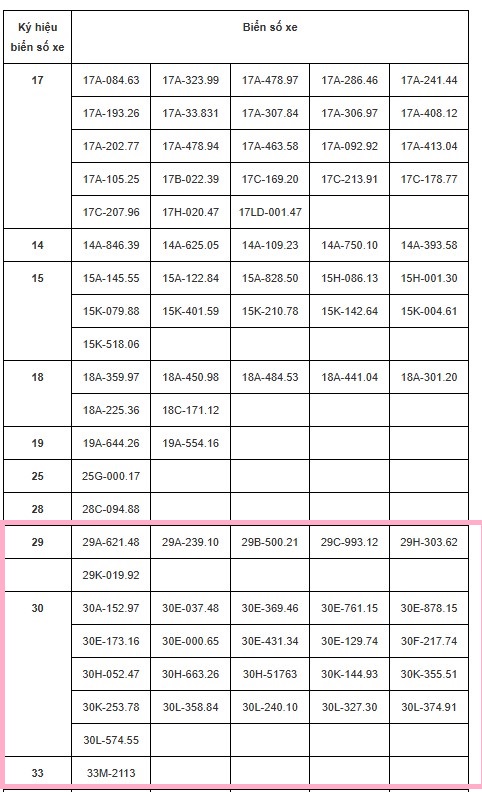 | Ký hiệu biển số xe | Biển số xe | | | | |
|---|---|---|---|---|---|
| 17 | 17A-084.63 | 17A-323.99 | 17A-478.97 | 17A-286.46 | 17A-241.44 |
| | 17A-193.26 | 17A-33.831 | 17A-307.84 | 17A-306.97 | 17A-408.12 |
| | 17A-202.77 | 17A-478.94 | 17A-463.58 | 17A-092.92 | 17A-413.04 |
| | 17A-105.25 | 17B-022.39 | 17C-169.20 | 17C-213.91 | 17C-178.77 |
| | 17C-207.96 | 17H-020.47 | 17LD-001.47 | | |
| 14 | 14A-846.39 | 14A-625.05 | 14A-109.23 | 14A-750.10 | 14A-393.58 |
| 15 | 15A-145.55 | 15A-122.84 | 15A-828.50 | 15H-086.13 | 15H-001.30 |
| | 15K-079.88 | 15K-401.59 | 15K-210.78 | 15K-142.64 | 15K-004.61 |
| | 15K-518.06 | | | | |
| 18 | 18A-359.97 | 18A-450.98 | 18A-484.53 | 18A-441.04 | 18A-301.20 |
| | 18A-225.36 | 18C-171.12 | | | |
| 19 | 19A-644.26 | 19A-554.16 | | | |
| 25 | 25G-000.17 | | | | |
| 28 | 28C-094.88 | | | | |
| 29 | 29A-621.48 | 29A-239.10 | 29B-500.21 | 29C-993.12 | 29H-303.62 |
| | 29K-019.92 | | | | |
| 30 | 30A-152.97 | 30E-037.48 | 30E-369.46 | 30E-761.15 | 30E-878.15 |
| | 30E-173.16 | 30E-000.65 | 30E-431.34 | 30E-129.74 | 30F-217.74 |
| | 30H-052.47 | 30H-663.26 | 30H-51763 | 30K-144.93 | 30K-355.51 |
| | 30K-253.78 | 30L-358.84 | 30L-240.10 | 30L-327.30 | 30L-374.91 |
| | 30L-574.55 | | | | |
| 33 | 33M-2113 | | | | |